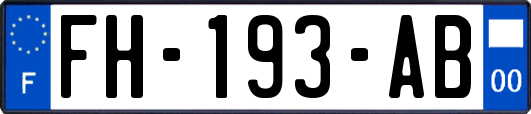 F

FH-193-AB

00